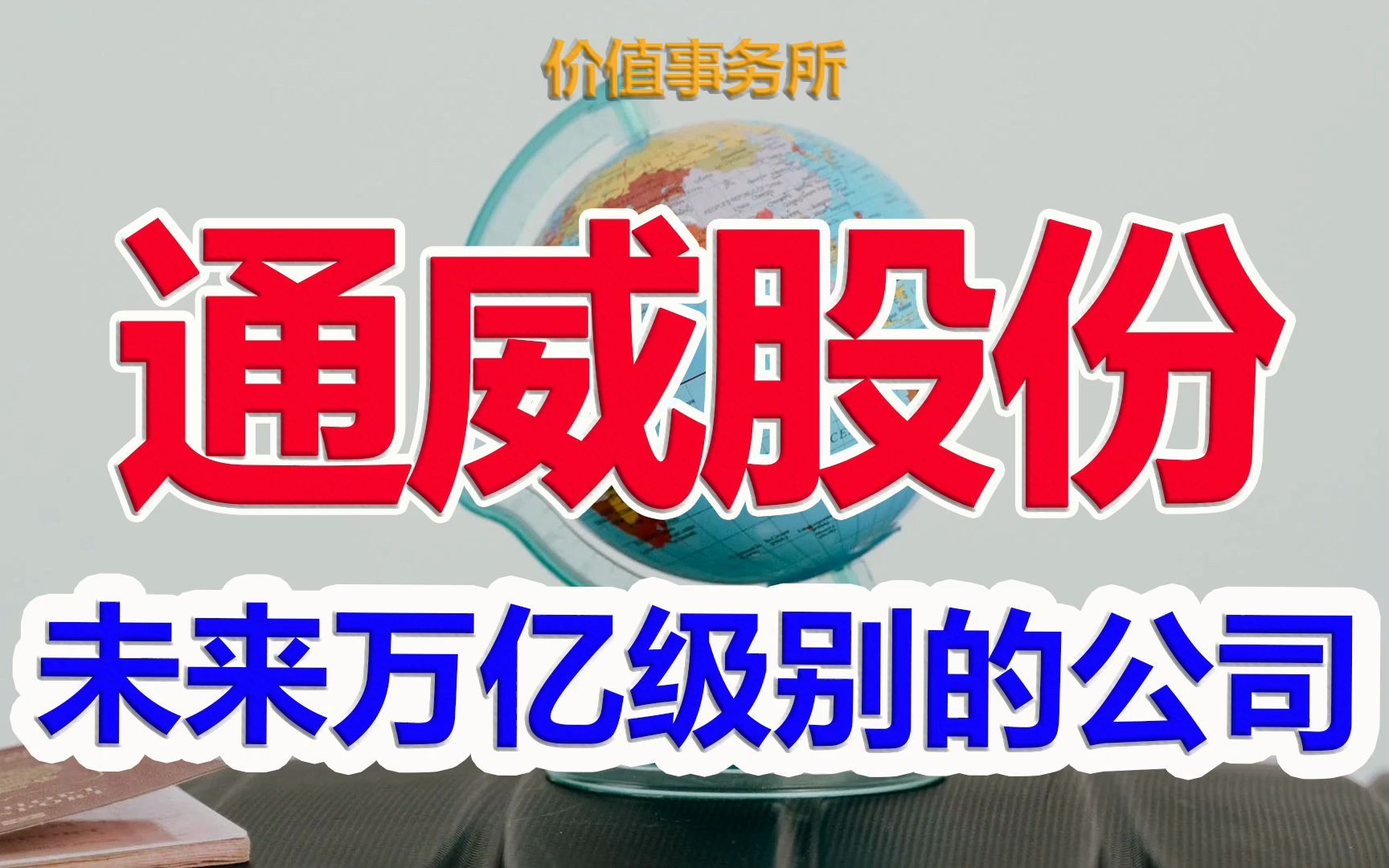 价值事务所

通威股份

未来万亿级别的公司